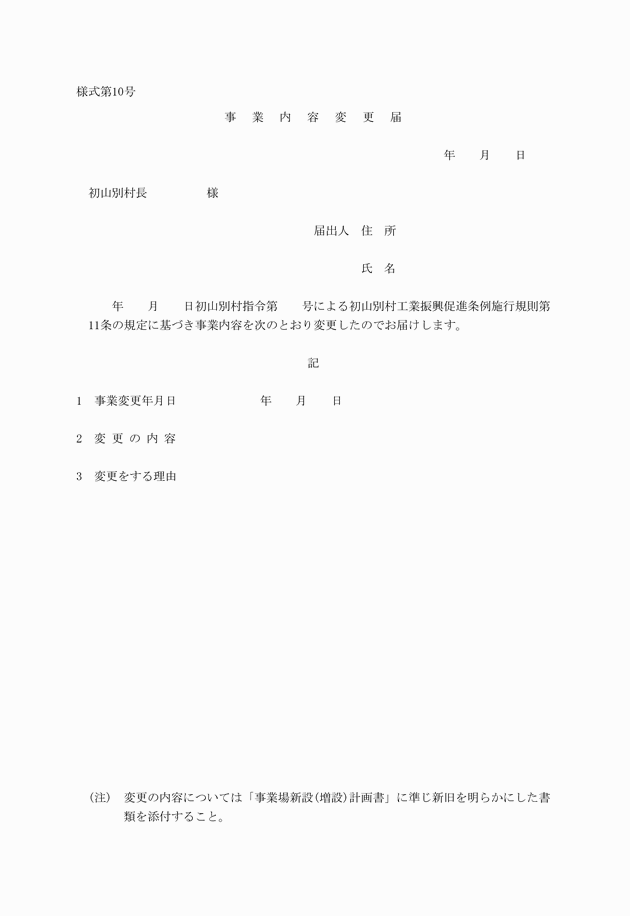 様式第10号

事　業　内　容　変　更　届

年　　月　　日

初山別村長　　　　　様

届出人　住　所

氏　名

年　　月　　日初山別村指令第　　号による初山別村工業振興促進条例施行規則第11条の規定に基づき事業内容を次のとおり変更したのでお届けします。

記

1　事業変更年月日　　　　　年　　月　　日

2　変 更 の 内 容

3　変更をする理由

（注）　変更の内容については「事業場新設（増設）計画書」に準じ新旧を明らかにした書類を添付すること。